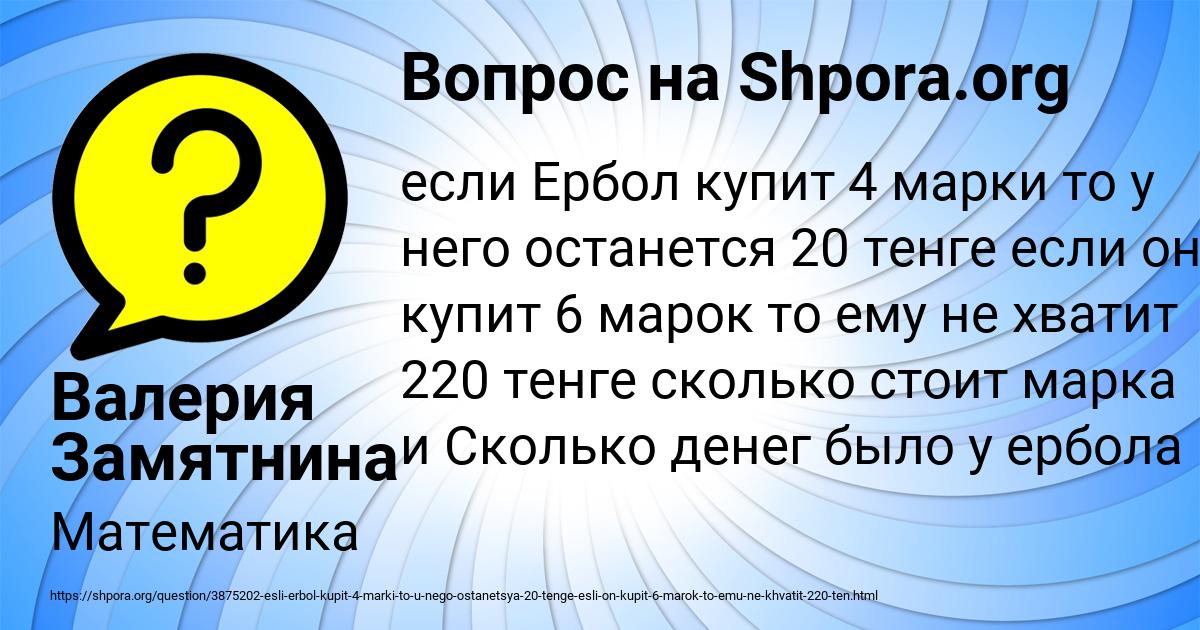 Вопрос на Shpora.org

если Ербол купит 4 марки то у него останется 20 тенге если он купит 6 марок то ему не хватит 220 тенге сколько стоит марка и Сколько денег было у ербола

Валерия Замятнина

Математика

https://shpora.org/question/3875202-esli-erbol-kupit-4-marki-to-u-nego-ostanetsya-20-tenge-esli-on-kupit-6-marok-to-emu-ne-khvatit-220-ten.html